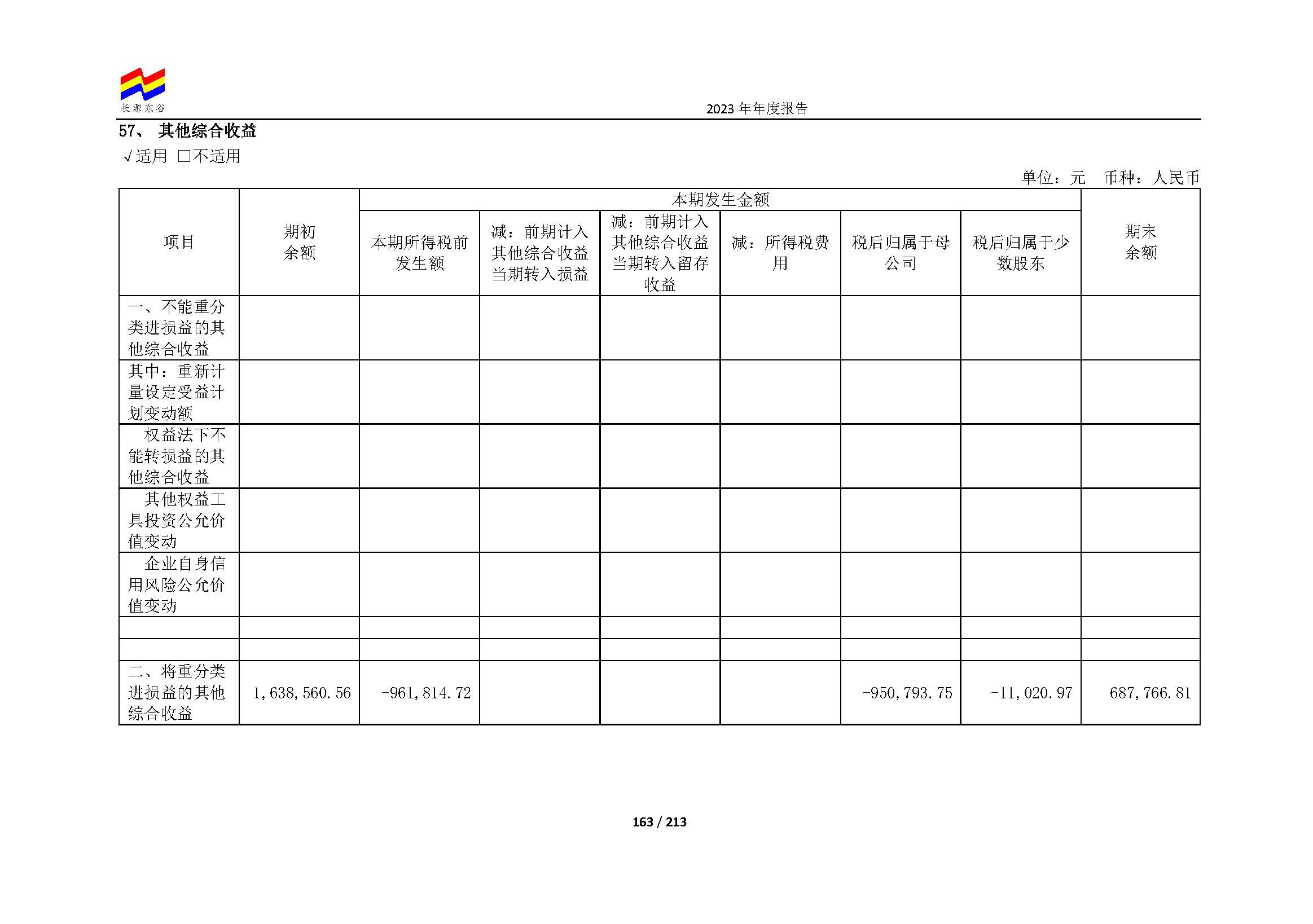 长源东谷

2023 年年度报告

57、 其他综合收益

√适用 □不适用

单位：元 币种：人民币

| 项目 | 期初余额 | 本期发生金额 | | | | | | 期末余额 |
|---|---|---|---|---|---|---|---|---|
| | | 本期所得税前发生额 | 减：前期计入其他综合收益当期转入损益 | 减：前期计入其他综合收益当期转入留存收益 | 减：所得税费用 | 税后归属于母公司 | 税后归属于少数股东 | |
| 一、不能重分类进损益的其他综合收益 | | | | | | | | |
| 其中：重新计量设定受益计划变动额 | | | | | | | | |
| 权益法下不能转损益的其他综合收益 | | | | | | | | |
| 其他权益工具投资公允价值变动 | | | | | | | | |
| 企业自身信用风险公允价值变动 | | | | | | | | |
| | | | | | | | | |
| | | | | | | | | |
| 二、将重分类进损益的其他综合收益 | 1,638,560.56 | -961,814.72 | | | | -950,793.75 | -11,020.97 | 687,766.81 |

163 / 213